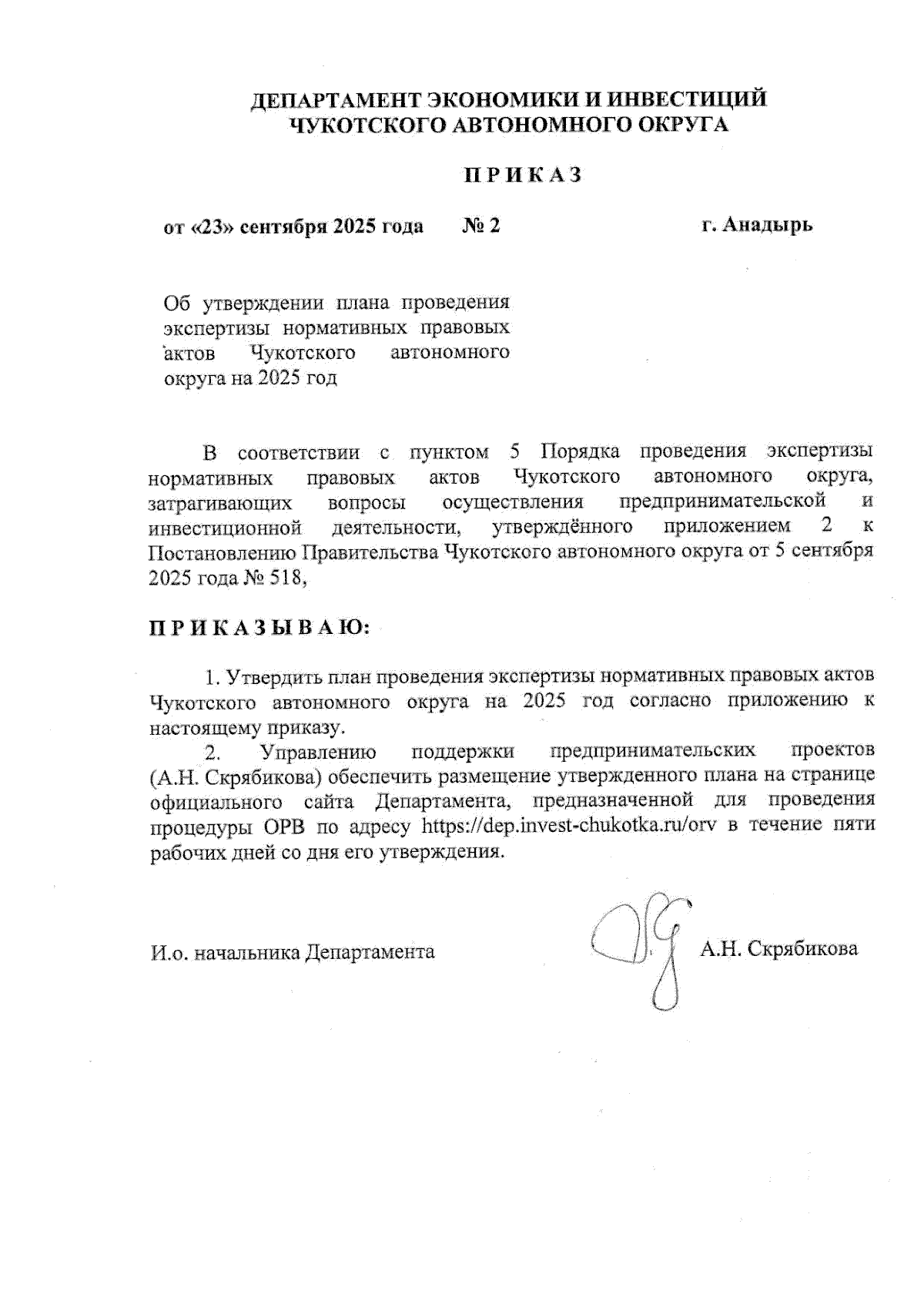 ДЕПАРТАМЕНТ ЭКОНОМИКИ И ИНВЕСТИЦИЙ
ЧУКОТСКОГО АВТОНОМНОГО ОКРУГА

П Р И К А З

от «23» сентября 2025 года № 2 г. Анадырь

Об утверждении плана проведения экспертизы нормативных правовых актов Чукотского автономного округа на 2025 год

В соответствии с пунктом 5 Порядка проведения экспертизы нормативных правовых актов Чукотского автономного округа, затрагивающих вопросы осуществления предпринимательской и инвестиционной деятельности, утверждённого приложением 2 к Постановлению Правительства Чукотского автономного округа от 5 сентября 2025 года № 518,

П Р И К А З Ы В А Ю:

1. Утвердить план проведения экспертизы нормативных правовых актов Чукотского автономного округа на 2025 год согласно приложению к настоящему приказу.

2. Управлению поддержки предпринимательских проектов (А.Н. Скрябикова) обеспечить размещение утвержденного плана на странице официального сайта Департамента, предназначенной для проведения процедуры ОРВ по адресу https://dep.invest-chukotka.ru/orv в течение пяти рабочих дней со дня его утверждения.

И.о. начальника Департамента А.Н. Скрябикова